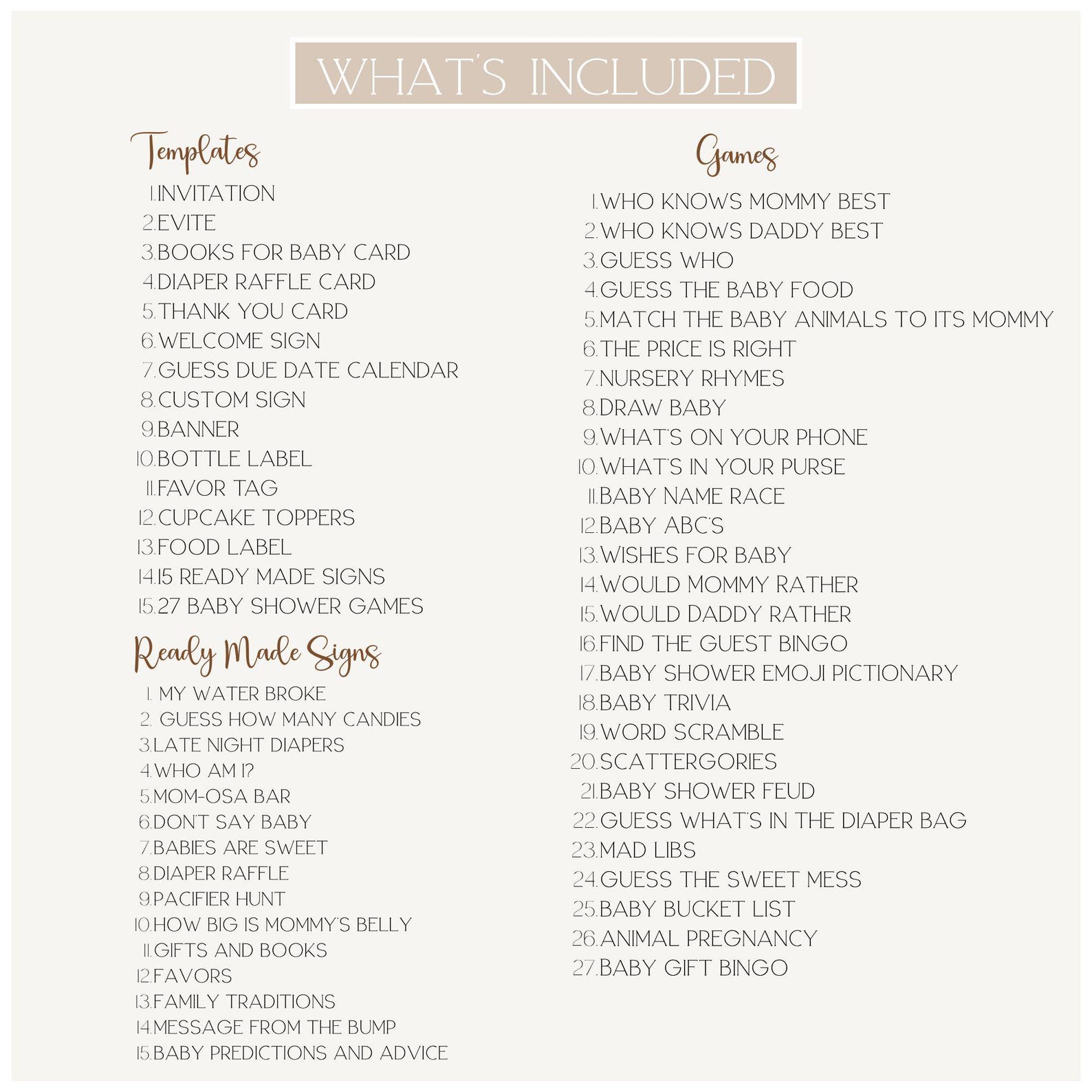 WHAT'S INCLUDED

Templates

1.INVITATION
2.EVITE
3.BOOKS FOR BABY CARD
4.DIAPER RAFFLE CARD
5.THANK YOU CARD
6.WELCOME SIGN
7.GUESS DUE DATE CALENDAR
8.CUSTOM SIGN
9.BANNER
10.BOTTLE LABEL
11.FAVOR TAG
12.CUPCAKE TOPPERS
13.FOOD LABEL
14.15 READY MADE SIGNS
15.27 BABY SHOWER GAMES

Ready Made Signs

1. MY WATER BROKE
2. GUESS HOW MANY CANDIES
3.LATE NIGHT DIAPERS
4.WHO AM I?
5.MOM-OSA BAR
6.DON'T SAY BABY
7.BABIES ARE SWEET
8.DIAPER RAFFLE
9.PACIFIER HUNT
10.HOW BIG IS MOMMY'S BELLY
11.GIFTS AND BOOKS
12.FAVORS
13.FAMILY TRADITIONS
14.MESSAGE FROM THE BUMP
15.BABY PREDICTIONS AND ADVICE

Games

1.WHO KNOWS MOMMY BEST
2.WHO KNOWS DADDY BEST
3.GUESS WHO
4.GUESS THE BABY FOOD
5.MATCH THE BABY ANIMALS TO ITS MOMMY
6.THE PRICE IS RIGHT
7.NURSERY RHYMES
8.DRAW BABY
9.WHAT'S ON YOUR PHONE
10.WHAT'S IN YOUR PURSE
11.BABY NAME RACE
12.BABY ABC'S
13.WISHES FOR BABY
14.WOULD MOMMY RATHER
15.WOULD DADDY RATHER
16.FIND THE GUEST BINGO
17.BABY SHOWER EMOJI PICTIONARY
18.BABY TRIVIA
19.WORD SCRAMBLE
20.SCATTERGORIES
21.BABY SHOWER FEUD
22.GUESS WHAT'S IN THE DIAPER BAG
23.MAD LIBS
24.GUESS THE SWEET MESS
25.BABY BUCKET LIST
26.ANIMAL PREGNANCY
27.BABY GIFT BINGO